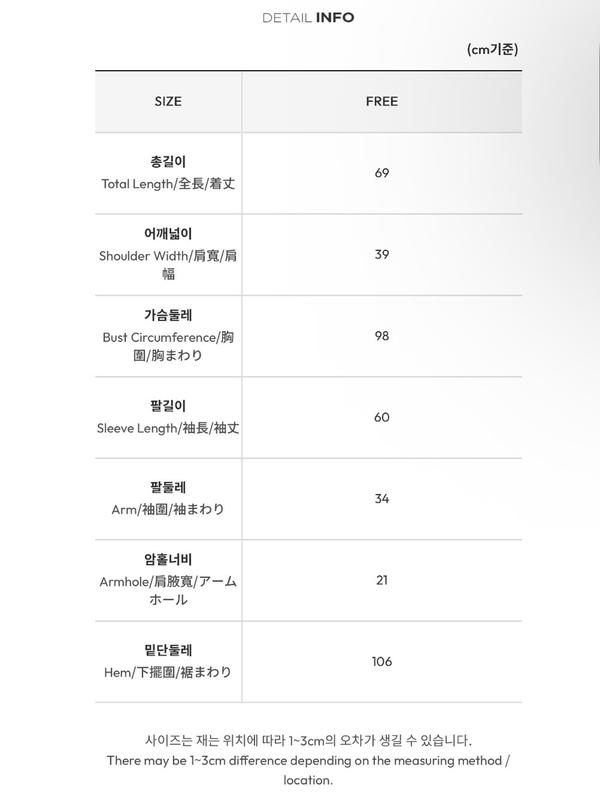 DETAIL INFO

(cm기준)

| SIZE | FREE |
|---|---|
| 총길이 Total Length/全長/着丈 | 69 |
| 어깨넓이 Shoulder Width/肩寬/肩幅 | 39 |
| 가슴둘레 Bust Circumference/胸圍/胸まわり | 98 |
| 팔길이 Sleeve Length/袖長/袖丈 | 60 |
| 팔둘레 Arm/袖圍/袖まわり | 34 |
| 암홀너비 Armhole/肩腋寬/アームホール | 21 |
| 밑단둘레 Hem/下擺圍/裾まわり | 106 |

사이즈는 재는 위치에 따라 1~3cm의 오차가 생길 수 있습니다.
There may be 1~3cm difference depending on the measuring method / location.